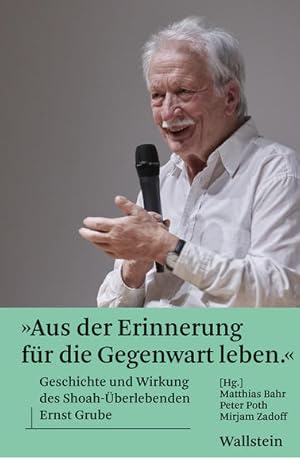 »Aus der Erinnerung für die Gegenwart leben.«

Geschichte und Wirkung des Shoah-Überlebenden Ernst Grube

[Hg.]
Matthias Bahr
Peter Poth
Mirjam Zadoff

Wallstein